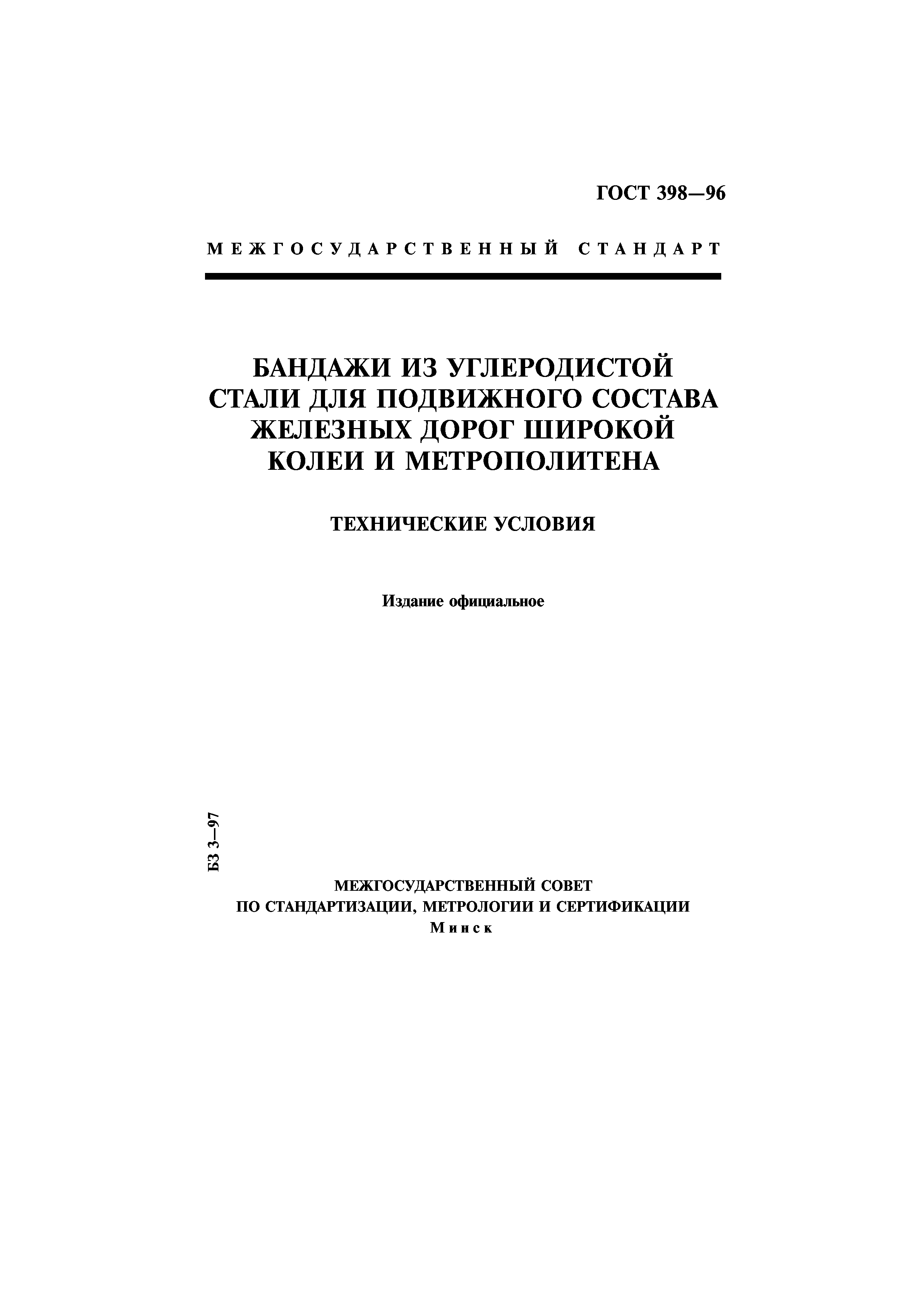 ГОСТ 398—96

МЕЖГОСУДАРСТВЕННЫЙ СТАНДАРТ

БАНДАЖИ ИЗ УГЛЕРОДИСТОЙ СТАЛИ ДЛЯ ПОДВИЖНОГО СОСТАВА ЖЕЛЕЗНЫХ ДОРОГ ШИРОКОЙ КОЛЕИ И МЕТРОПОЛИТЕНА

ТЕХНИЧЕСКИЕ УСЛОВИЯ

Издание официальное

БЗ 3—97

МЕЖГОСУДАРСТВЕННЫЙ СОВЕТ
ПО СТАНДАРТИЗАЦИИ, МЕТРОЛОГИИ И СЕРТИФИКАЦИИ
Минск